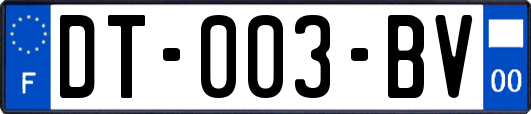 F
DT-003-BV
00